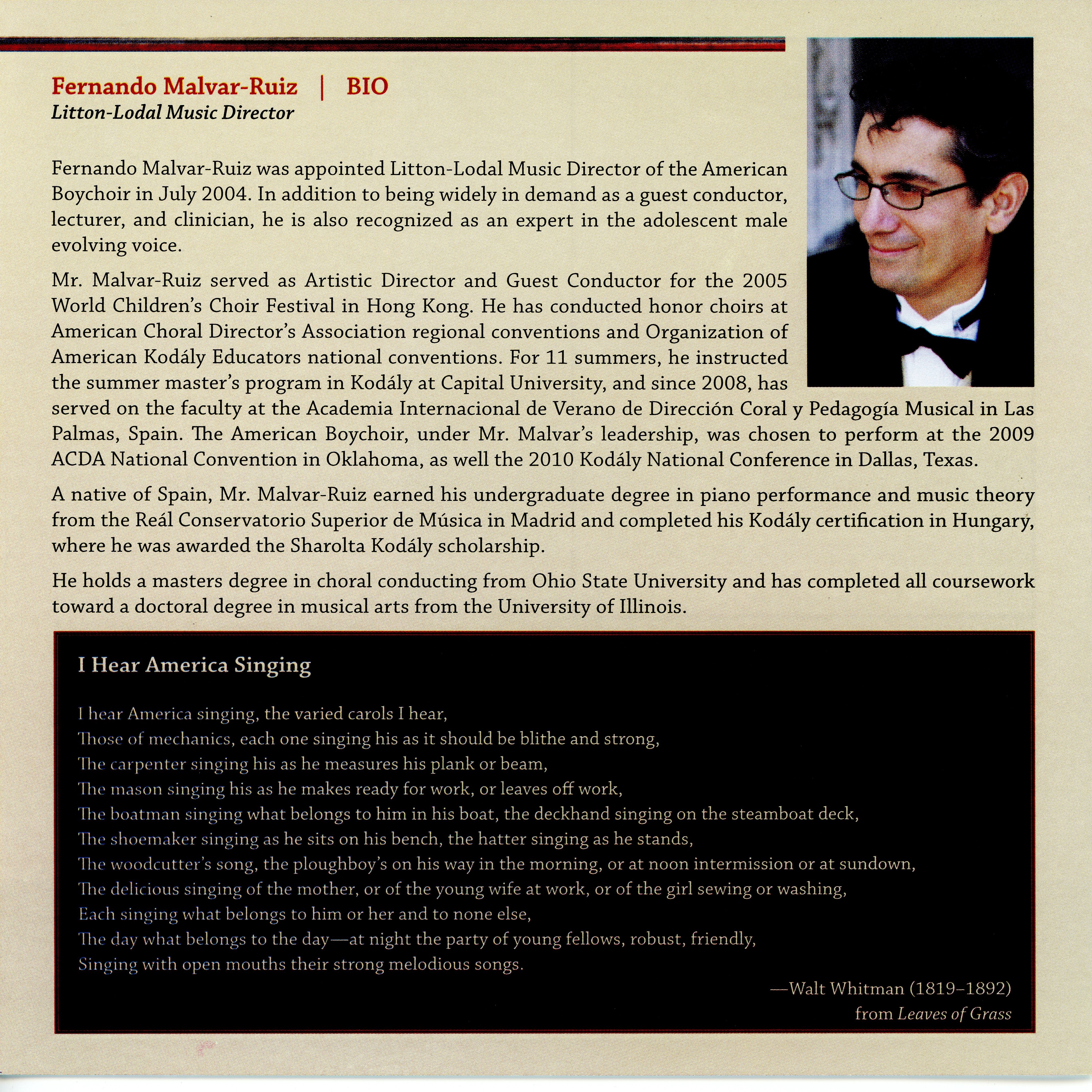 Fernando Malvar-Ruiz | BIO
Litton-Lodal Music Director

Fernando Malvar-Ruiz was appointed Litton-Lodal Music Director of the American Boychoir in July 2004. In addition to being widely in demand as a guest conductor, lecturer, and clinician, he is also recognized as an expert in the adolescent male evolving voice.

Mr. Malvar-Ruiz served as Artistic Director and Guest Conductor for the 2005 World Children's Choir Festival in Hong Kong. He has conducted honor choirs at American Choral Director's Association regional conventions and Organization of American Kodály Educators national conventions. For 11 summers, he instructed the summer master's program in Kodály at Capital University, and since 2008, has served on the faculty at the Academia Internacional de Verano de Dirección Coral y Pedagogía Musical in Las Palmas, Spain. The American Boychoir, under Mr. Malvar's leadership, was chosen to perform at the 2009 ACDA National Convention in Oklahoma, as well the 2010 Kodály National Conference in Dallas, Texas.

A native of Spain, Mr. Malvar-Ruiz earned his undergraduate degree in piano performance and music theory from the Reál Conservatorio Superior de Música in Madrid and completed his Kodály certification in Hungary, where he was awarded the Sharolta Kodály scholarship.

He holds a masters degree in choral conducting from Ohio State University and has completed all coursework toward a doctoral degree in musical arts from the University of Illinois.

I Hear America Singing

I hear America singing, the varied carols I hear,
Those of mechanics, each one singing his as it should be blithe and strong,
The carpenter singing his as he measures his plank or beam,
The mason singing his as he makes ready for work, or leaves off work,
The boatman singing what belongs to him in his boat, the deckhand singing on the steamboat deck,
The shoemaker singing as he sits on his bench, the hatter singing as he stands,
The woodcutter's song, the ploughboy's on his way in the morning, or at noon intermission or at sundown,
The delicious singing of the mother, or of the young wife at work, or of the girl sewing or washing,
Each singing what belongs to him or her and to none else,
The day what belongs to the day—at night the party of young fellows, robust, friendly,
Singing with open mouths their strong melodious songs.

—Walt Whitman (1819–1892)
from Leaves of Grass